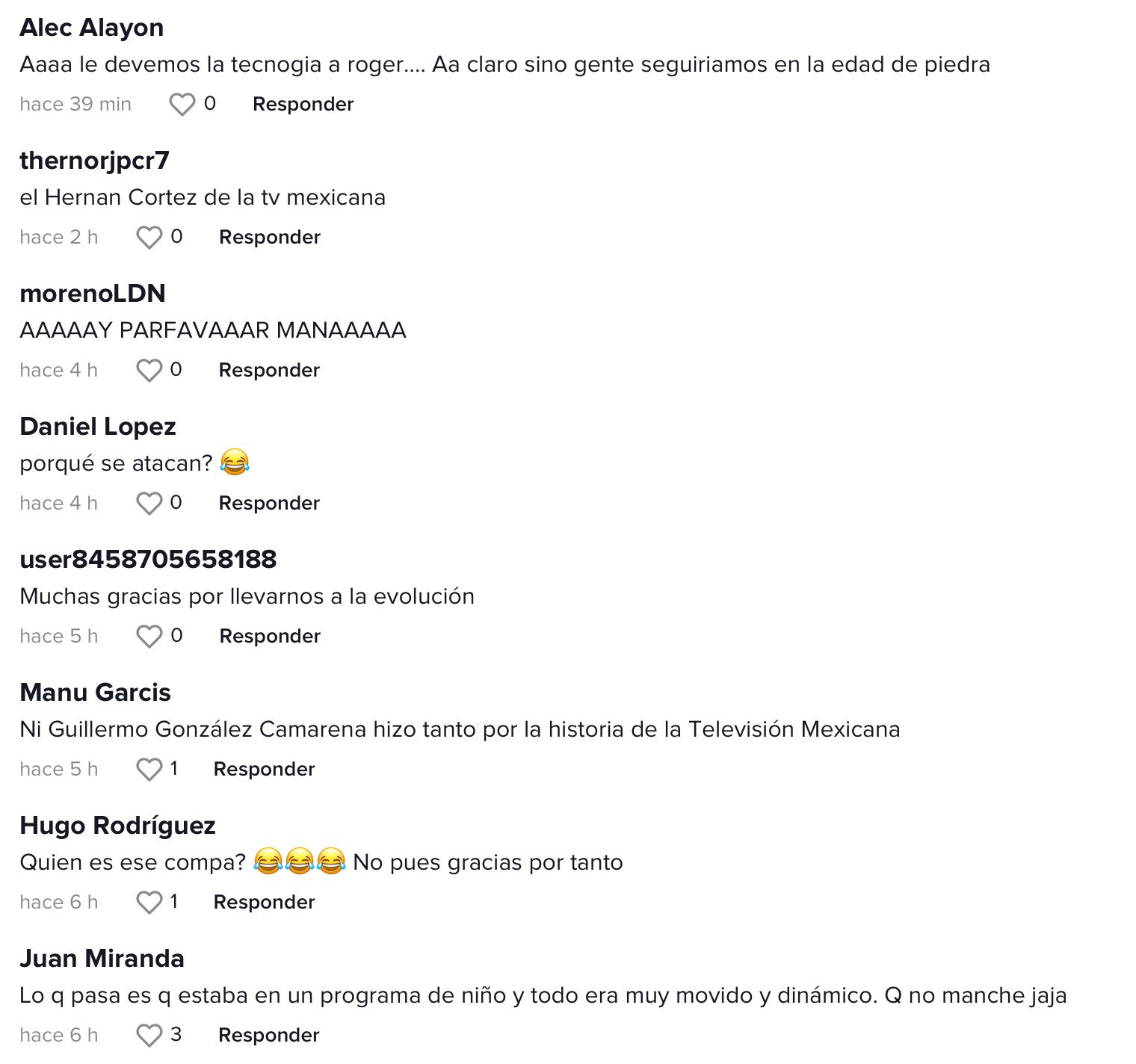 Alec Alayon
Aaaa le devemos la tecnogia a roger.... Aa claro sino gente seguiriamos en la edad de piedra
hace 39 min 0 Responder

thernorjpcr7
el Hernan Cortez de la tv mexicana
hace 2 h 0 Responder

morenoLDN
AAAAAY PARFAVAAAR MANAAAAA
hace 4 h 0 Responder

Daniel Lopez
porqué se atacan? 😂
hace 4 h 0 Responder

user8458705658188
Muchas gracias por llevarnos a la evolución
hace 5 h 0 Responder

Manu Garcis
Ni Guillermo González Camarena hizo tanto por la historia de la Televisión Mexicana
hace 5 h 1 Responder

Hugo Rodríguez
Quien es ese compa? 😂😂😂 No pues gracias por tanto
hace 6 h 1 Responder

Juan Miranda
Lo q pasa es q estaba en un programa de niño y todo era muy movido y dinámico. Q no manche jaja
hace 6 h 3 Responder